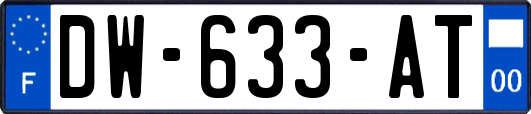 F

DW-633-AT

00